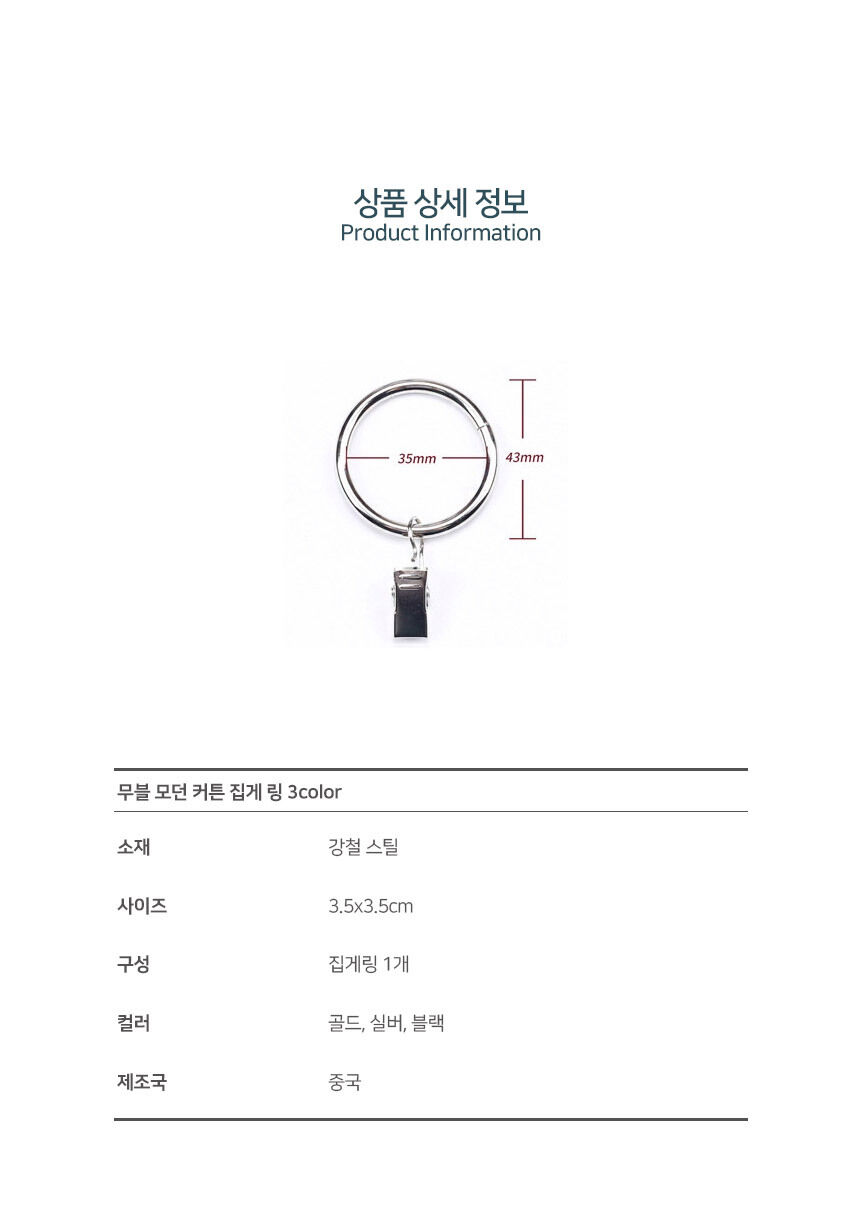 상품 상세 정보
Product Information

35mm
43mm

무블 모던 커튼 집게 링 3color

소재
강철 스틸

사이즈
3.5x3.5cm

구성
집게링 1개

컬러
골드, 실버, 블랙

제조국
중국